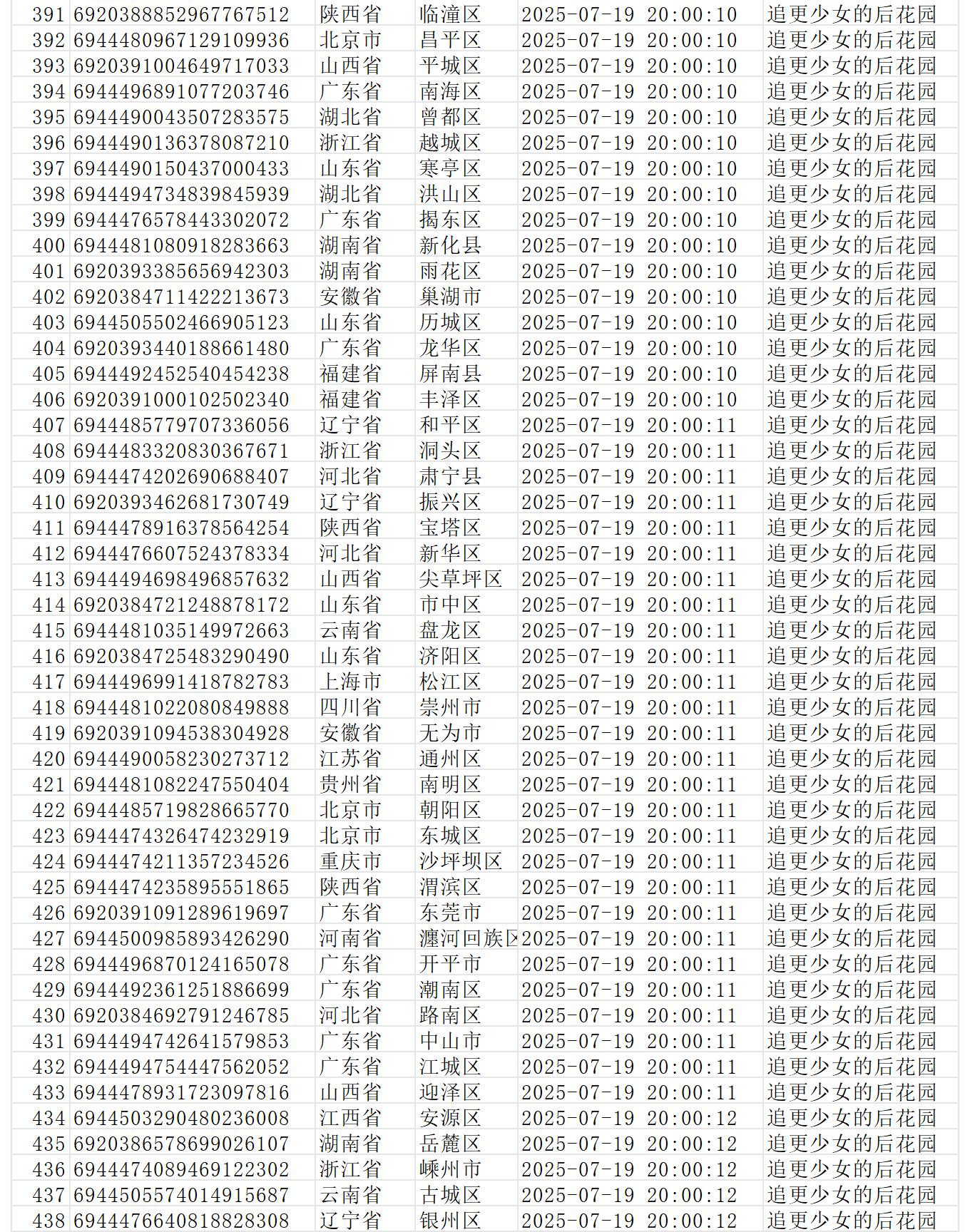 | 391 | 6920388852967767512 | 陕西省 | 临潼区 | 2025-07-19 20:00:10 | 追更少女的后花园 |
|---|---|---|---|---|---|
| 392 | 6944480967129109936 | 北京市 | 昌平区 | 2025-07-19 20:00:10 | 追更少女的后花园 |
| 393 | 6920391004649717033 | 山西省 | 平城区 | 2025-07-19 20:00:10 | 追更少女的后花园 |
| 394 | 6944496891077203746 | 广东省 | 南海区 | 2025-07-19 20:00:10 | 追更少女的后花园 |
| 395 | 6944490043507283575 | 湖北省 | 曾都区 | 2025-07-19 20:00:10 | 追更少女的后花园 |
| 396 | 6944490136378087210 | 浙江省 | 越城区 | 2025-07-19 20:00:10 | 追更少女的后花园 |
| 397 | 6944490150437000433 | 山东省 | 寒亭区 | 2025-07-19 20:00:10 | 追更少女的后花园 |
| 398 | 6944494734839845939 | 湖北省 | 洪山区 | 2025-07-19 20:00:10 | 追更少女的后花园 |
| 399 | 6944476578443302072 | 广东省 | 揭东区 | 2025-07-19 20:00:10 | 追更少女的后花园 |
| 400 | 6944481080918283663 | 湖南省 | 新化县 | 2025-07-19 20:00:10 | 追更少女的后花园 |
| 401 | 6920393385656942303 | 湖南省 | 雨花区 | 2025-07-19 20:00:10 | 追更少女的后花园 |
| 402 | 6920384711422213673 | 安徽省 | 巢湖市 | 2025-07-19 20:00:10 | 追更少女的后花园 |
| 403 | 6944505502466905123 | 山东省 | 历城区 | 2025-07-19 20:00:10 | 追更少女的后花园 |
| 404 | 6920393440188661480 | 广东省 | 龙华区 | 2025-07-19 20:00:10 | 追更少女的后花园 |
| 405 | 6944492452540454238 | 福建省 | 屏南县 | 2025-07-19 20:00:10 | 追更少女的后花园 |
| 406 | 6920391000102502340 | 福建省 | 丰泽区 | 2025-07-19 20:00:10 | 追更少女的后花园 |
| 407 | 6944485779707336056 | 辽宁省 | 和平区 | 2025-07-19 20:00:11 | 追更少女的后花园 |
| 408 | 6944483320830367671 | 浙江省 | 洞头区 | 2025-07-19 20:00:11 | 追更少女的后花园 |
| 409 | 6944474202690688407 | 河北省 | 肃宁县 | 2025-07-19 20:00:11 | 追更少女的后花园 |
| 410 | 6920393462681730749 | 辽宁省 | 振兴区 | 2025-07-19 20:00:11 | 追更少女的后花园 |
| 411 | 6944478916378564254 | 陕西省 | 宝塔区 | 2025-07-19 20:00:11 | 追更少女的后花园 |
| 412 | 6944476607524378334 | 河北省 | 新华区 | 2025-07-19 20:00:11 | 追更少女的后花园 |
| 413 | 6944494698496857632 | 山西省 | 尖草坪区 | 2025-07-19 20:00:11 | 追更少女的后花园 |
| 414 | 6920384721248878172 | 山东省 | 市中区 | 2025-07-19 20:00:11 | 追更少女的后花园 |
| 415 | 6944481035149972663 | 云南省 | 盘龙区 | 2025-07-19 20:00:11 | 追更少女的后花园 |
| 416 | 6920384725483290490 | 山东省 | 济阳区 | 2025-07-19 20:00:11 | 追更少女的后花园 |
| 417 | 6944496991418782783 | 上海市 | 松江区 | 2025-07-19 20:00:11 | 追更少女的后花园 |
| 418 | 6944481022080849888 | 四川省 | 崇州市 | 2025-07-19 20:00:11 | 追更少女的后花园 |
| 419 | 6920391094538304928 | 安徽省 | 无为市 | 2025-07-19 20:00:11 | 追更少女的后花园 |
| 420 | 6944490058230273712 | 江苏省 | 通州区 | 2025-07-19 20:00:11 | 追更少女的后花园 |
| 421 | 6944481082247550404 | 贵州省 | 南明区 | 2025-07-19 20:00:11 | 追更少女的后花园 |
| 422 | 6944485719828665770 | 北京市 | 朝阳区 | 2025-07-19 20:00:11 | 追更少女的后花园 |
| 423 | 6944474326474232919 | 北京市 | 东城区 | 2025-07-19 20:00:11 | 追更少女的后花园 |
| 424 | 6944474211357234526 | 重庆市 | 沙坪坝区 | 2025-07-19 20:00:11 | 追更少女的后花园 |
| 425 | 6944474235895551865 | 陕西省 | 渭滨区 | 2025-07-19 20:00:11 | 追更少女的后花园 |
| 426 | 6920391091289619697 | 广东省 | 东莞市 | 2025-07-19 20:00:11 | 追更少女的后花园 |
| 427 | 6944500985893426290 | 河南省 | 瀍河回族区 | 2025-07-19 20:00:11 | 追更少女的后花园 |
| 428 | 6944496870124165078 | 广东省 | 开平市 | 2025-07-19 20:00:11 | 追更少女的后花园 |
| 429 | 6944492361251886699 | 广东省 | 潮南区 | 2025-07-19 20:00:11 | 追更少女的后花园 |
| 430 | 6920384692791246785 | 河北省 | 路南区 | 2025-07-19 20:00:11 | 追更少女的后花园 |
| 431 | 6944494742641579853 | 广东省 | 中山市 | 2025-07-19 20:00:11 | 追更少女的后花园 |
| 432 | 6944494754447562052 | 广东省 | 江城区 | 2025-07-19 20:00:11 | 追更少女的后花园 |
| 433 | 6944478931723097816 | 山西省 | 迎泽区 | 2025-07-19 20:00:11 | 追更少女的后花园 |
| 434 | 6944503290480236008 | 江西省 | 安源区 | 2025-07-19 20:00:12 | 追更少女的后花园 |
| 435 | 6920386578699026107 | 湖南省 | 岳麓区 | 2025-07-19 20:00:12 | 追更少女的后花园 |
| 436 | 6944474089469122302 | 浙江省 | 嵊州市 | 2025-07-19 20:00:12 | 追更少女的后花园 |
| 437 | 6944505574014915687 | 云南省 | 古城区 | 2025-07-19 20:00:12 | 追更少女的后花园 |
| 438 | 6944476640818828308 | 辽宁省 | 银州区 | 2025-07-19 20:00:12 | 追更少女的后花园 |